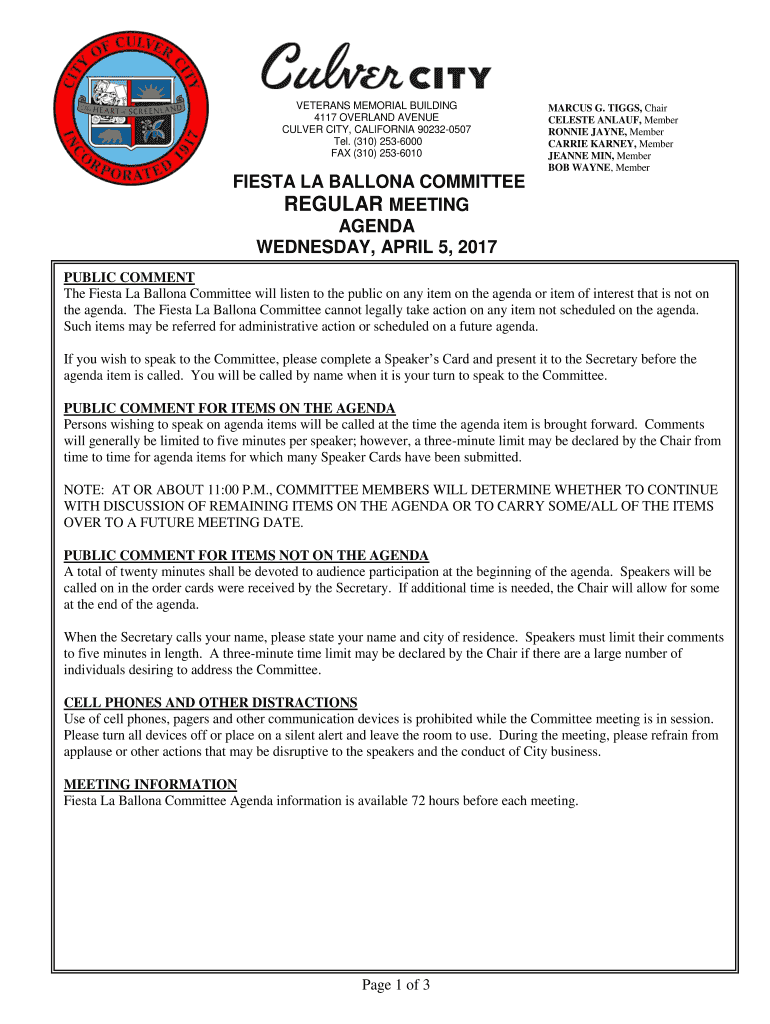 CITY OF CULVER CITY
THE HEART OF SCREENLAND
INCORPORATED 1917

Culver CITY

VETERANS MEMORIAL BUILDING
4117 OVERLAND AVENUE
CULVER CITY, CALIFORNIA 90232-0507
Tel. (310) 253-6000
FAX (310) 253-6010

MARCUS G. TIGGS, Chair
CELESTE ANLAUF, Member
RONNIE JAYNE, Member
CARRIE KARNEY, Member
JEANNE MIN, Member
BOB WAYNE, Member

FIESTA LA BALLONA COMMITTEE
REGULAR MEETING
AGENDA
WEDNESDAY, APRIL 5, 2017

PUBLIC COMMENT
The Fiesta La Ballona Committee will listen to the public on any item on the agenda or item of interest that is not on the agenda. The Fiesta La Ballona Committee cannot legally take action on any item not scheduled on the agenda. Such items may be referred for administrative action or scheduled on a future agenda.

If you wish to speak to the Committee, please complete a Speaker's Card and present it to the Secretary before the agenda item is called. You will be called by name when it is your turn to speak to the Committee.

PUBLIC COMMENT FOR ITEMS ON THE AGENDA
Persons wishing to speak on agenda items will be called at the time the agenda item is brought forward. Comments will generally be limited to five minutes per speaker; however, a three-minute limit may be declared by the Chair from time to time for agenda items for which many Speaker Cards have been submitted.

NOTE: AT OR ABOUT 11:00 P.M., COMMITTEE MEMBERS WILL DETERMINE WHETHER TO CONTINUE WITH DISCUSSION OF REMAINING ITEMS ON THE AGENDA OR TO CARRY SOME/ALL OF THE ITEMS OVER TO A FUTURE MEETING DATE.

PUBLIC COMMENT FOR ITEMS NOT ON THE AGENDA
A total of twenty minutes shall be devoted to audience participation at the beginning of the agenda. Speakers will be called on in the order cards were received by the Secretary. If additional time is needed, the Chair will allow for some at the end of the agenda.

When the Secretary calls your name, please state your name and city of residence. Speakers must limit their comments to five minutes in length. A three-minute time limit may be declared by the Chair if there are a large number of individuals desiring to address the Committee.

CELL PHONES AND OTHER DISTRACTIONS
Use of cell phones, pagers and other communication devices is prohibited while the Committee meeting is in session. Please turn all devices off or place on a silent alert and leave the room to use. During the meeting, please refrain from applause or other actions that may be disruptive to the speakers and the conduct of City business.

MEETING INFORMATION
Fiesta La Ballona Committee Agenda information is available 72 hours before each meeting.

Page 1 of 3